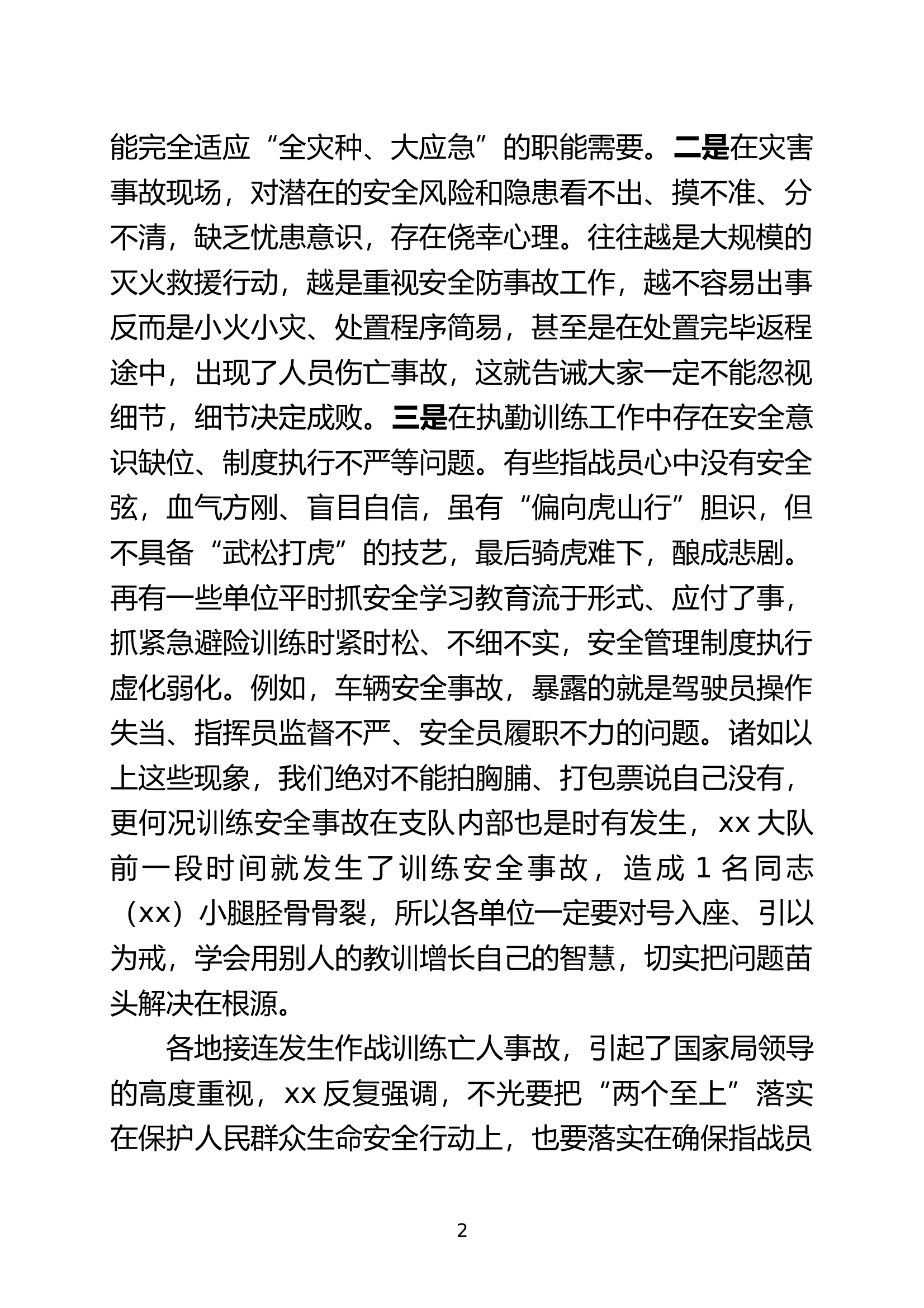 能完全适应“全灾种、大应急”的职能需要。二是在灾害事故现场，对潜在的安全风险和隐患看不出、摸不准、分不清，缺乏忧患意识，存在侥幸心理。往往越是大规模的灭火救援行动，越是重视安全防事故工作，越不容易出事反而是小火小灾、处置程序简易，甚至是在处置完毕返程途中，出现了人员伤亡事故，这就告诫大家一定不能忽视细节，细节决定成败。三是在执勤训练工作中存在安全意识缺位、制度执行不严等问题。有些指战员心中没有安全弦，血气方刚、盲目自信，虽有“偏向虎山行”胆识，但不具备“武松打虎”的技艺，最后骑虎难下，酿成悲剧。再有一些单位平时抓安全学习教育流于形式、应付了事，抓紧急避险训练时紧时松、不细不实，安全管理制度执行虚化弱化。例如，车辆安全事故，暴露的就是驾驶员操作失当、指挥员监督不严、安全员履职不力的问题。诸如以上这些现象，我们绝对不能拍胸脯、打包票说自己没有，更何况训练安全事故在支队内部也是时有发生，xx 大队前一段时间就发生了训练安全事故，造成 1 名同志（xx）小腿胫骨骨裂，所以各单位一定要对号入座、引以为戒，学会用别人的教训增长自己的智慧，切实把问题苗头解决在根源。

各地接连发生作战训练亡人事故，引起了国家局领导的高度重视，xx 反复强调，不光要把“两个至上”落实在保护人民群众生命安全行动上，也要落实在确保指战员

2